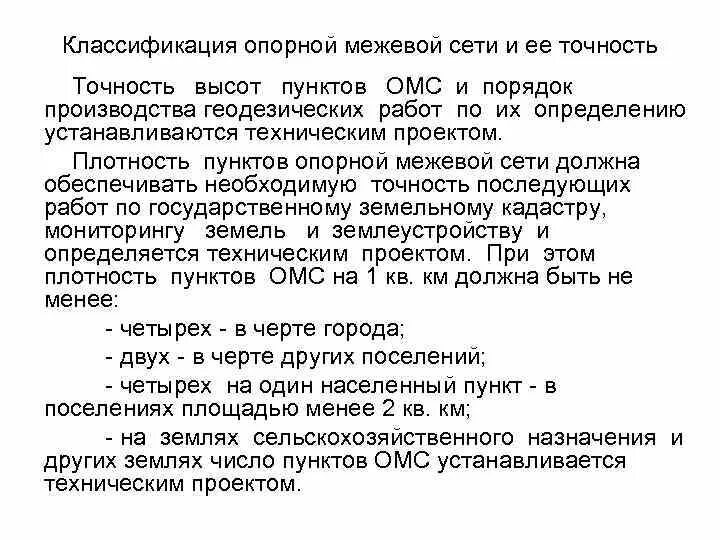 Классификация опорной межевой сети и ее точность

Точность высот пунктов ОМС и порядок производства геодезических работ по их определению устанавливаются техническим проектом.

Плотность пунктов опорной межевой сети должна обеспечивать необходимую точность последующих работ по государственному земельному кадастру, мониторингу земель и землеустройству и определяется техническим проектом. При этом плотность пунктов ОМС на 1 кв. км должна быть не менее:

- четырех - в черте города;

- двух - в черте других поселений;

- четырех на один населенный пункт - в поселениях площадью менее 2 кв. км;

- на землях сельскохозяйственного назначения и других землях число пунктов ОМС устанавливается техническим проектом.